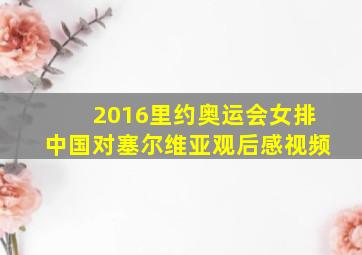 2016里约奥运会女排
中国对塞尔维亚观后感视频